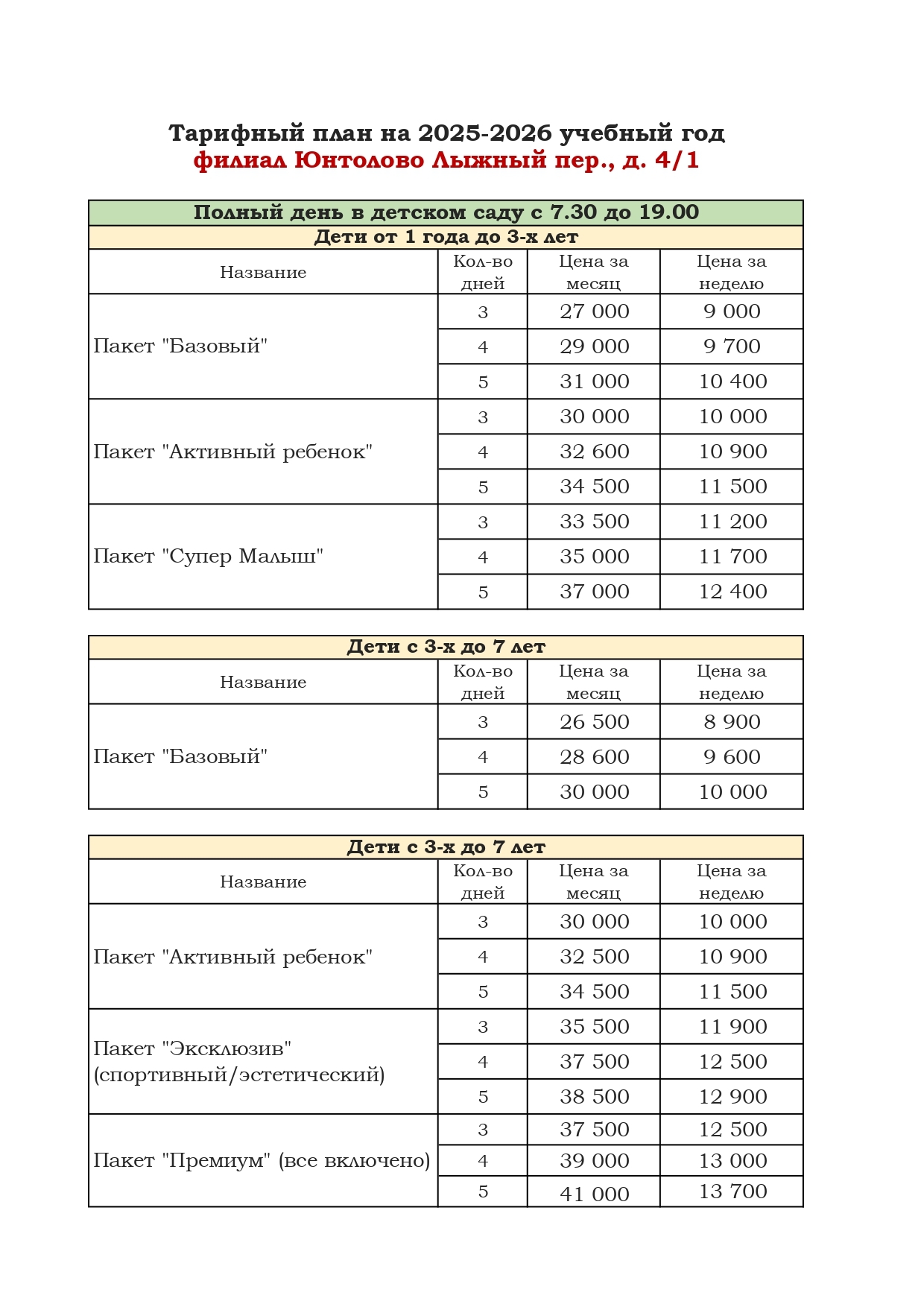 Тарифный план на 2025-2026 учебный год
филиал Юнтолово Лыжный пер., д. 4/1

Полный день в детском саду с 7.30 до 19.00

Дети от 1 года до 3-х лет

| Название | Кол-во дней | Цена за месяц | Цена за неделю |
|---|---|---|---|
| Пакет "Базовый" | 3 | 27 000 | 9 000 |
| | 4 | 29 000 | 9 700 |
| | 5 | 31 000 | 10 400 |
| Пакет "Активный ребенок" | 3 | 30 000 | 10 000 |
| | 4 | 32 600 | 10 900 |
| | 5 | 34 500 | 11 500 |
| Пакет "Супер Малыш" | 3 | 33 500 | 11 200 |
| | 4 | 35 000 | 11 700 |
| | 5 | 37 000 | 12 400 |

Дети с 3-х до 7 лет

| Название | Кол-во дней | Цена за месяц | Цена за неделю |
|---|---|---|---|
| Пакет "Базовый" | 3 | 26 500 | 8 900 |
| | 4 | 28 600 | 9 600 |
| | 5 | 30 000 | 10 000 |

Дети с 3-х до 7 лет

| Название | Кол-во дней | Цена за месяц | Цена за неделю |
|---|---|---|---|
| Пакет "Активный ребенок" | 3 | 30 000 | 10 000 |
| | 4 | 32 500 | 10 900 |
| | 5 | 34 500 | 11 500 |
| Пакет "Эксклюзив" (спортивный/эстетический) | 3 | 35 500 | 11 900 |
| | 4 | 37 500 | 12 500 |
| | 5 | 38 500 | 12 900 |
| Пакет "Премиум" (все включено) | 3 | 37 500 | 12 500 |
| | 4 | 39 000 | 13 000 |
| | 5 | 41 000 | 13 700 |